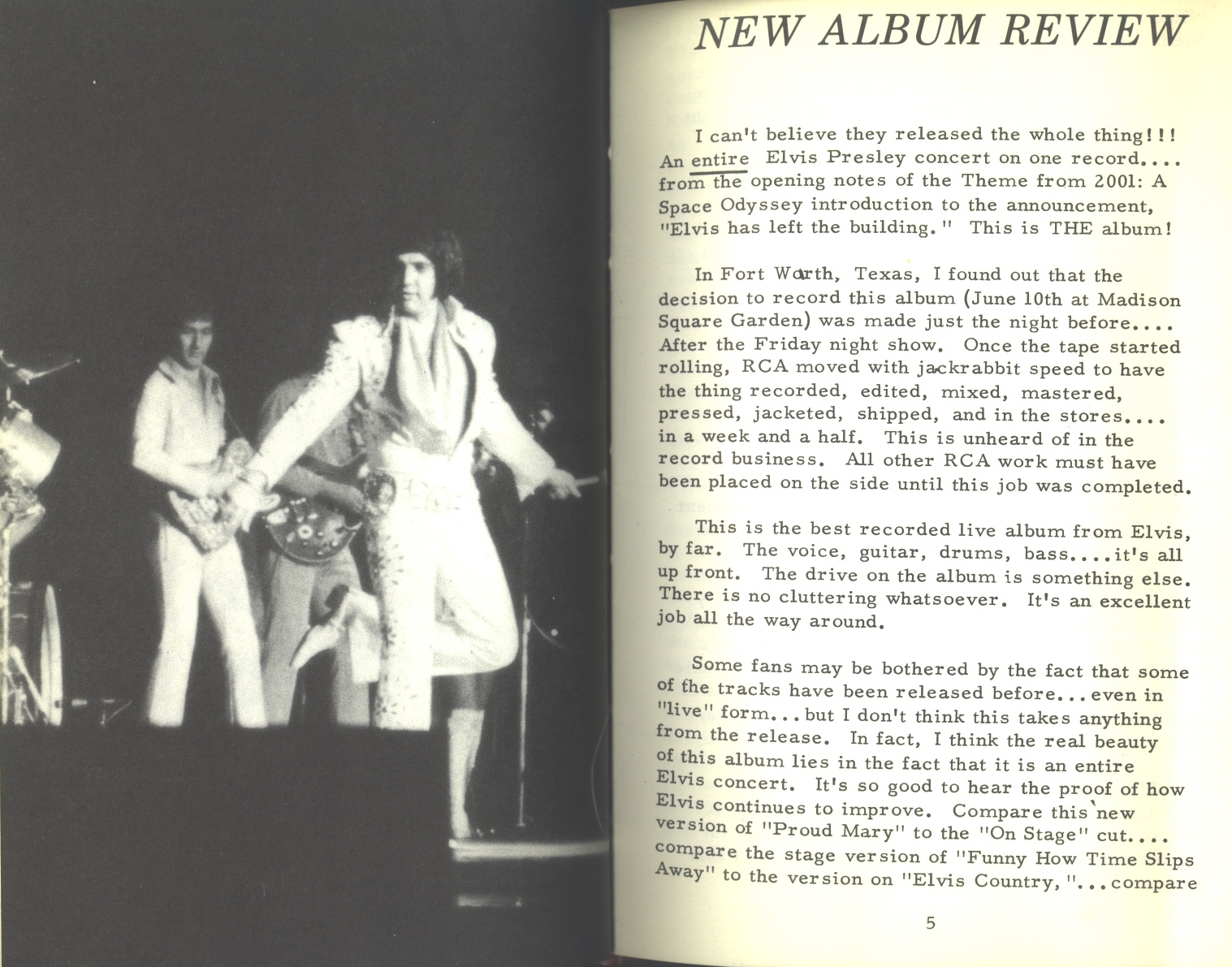 NEW ALBUM REVIEW

I can't believe they released the whole thing!!! An entire Elvis Presley concert on one record.... from the opening notes of the Theme from 2001: A Space Odyssey introduction to the announcement, "Elvis has left the building." This is THE album!

In Fort Worth, Texas, I found out that the decision to record this album (June 10th at Madison Square Garden) was made just the night before.... After the Friday night show. Once the tape started rolling, RCA moved with jackrabbit speed to have the thing recorded, edited, mixed, mastered, pressed, jacketed, shipped, and in the stores.... in a week and a half. This is unheard of in the record business. All other RCA work must have been placed on the side until this job was completed.

This is the best recorded live album from Elvis, by far. The voice, guitar, drums, bass....it's all up front. The drive on the album is something else. There is no cluttering whatsoever. It's an excellent job all the way around.

Some fans may be bothered by the fact that some of the tracks have been released before...even in "live" form...but I don't think this takes anything from the release. In fact, I think the real beauty of this album lies in the fact that it is an entire Elvis concert. It's so good to hear the proof of how Elvis continues to improve. Compare this new version of "Proud Mary" to the "On Stage" cut.... compare the stage version of "Funny How Time Slips Away" to the version on "Elvis Country,"...compare

5